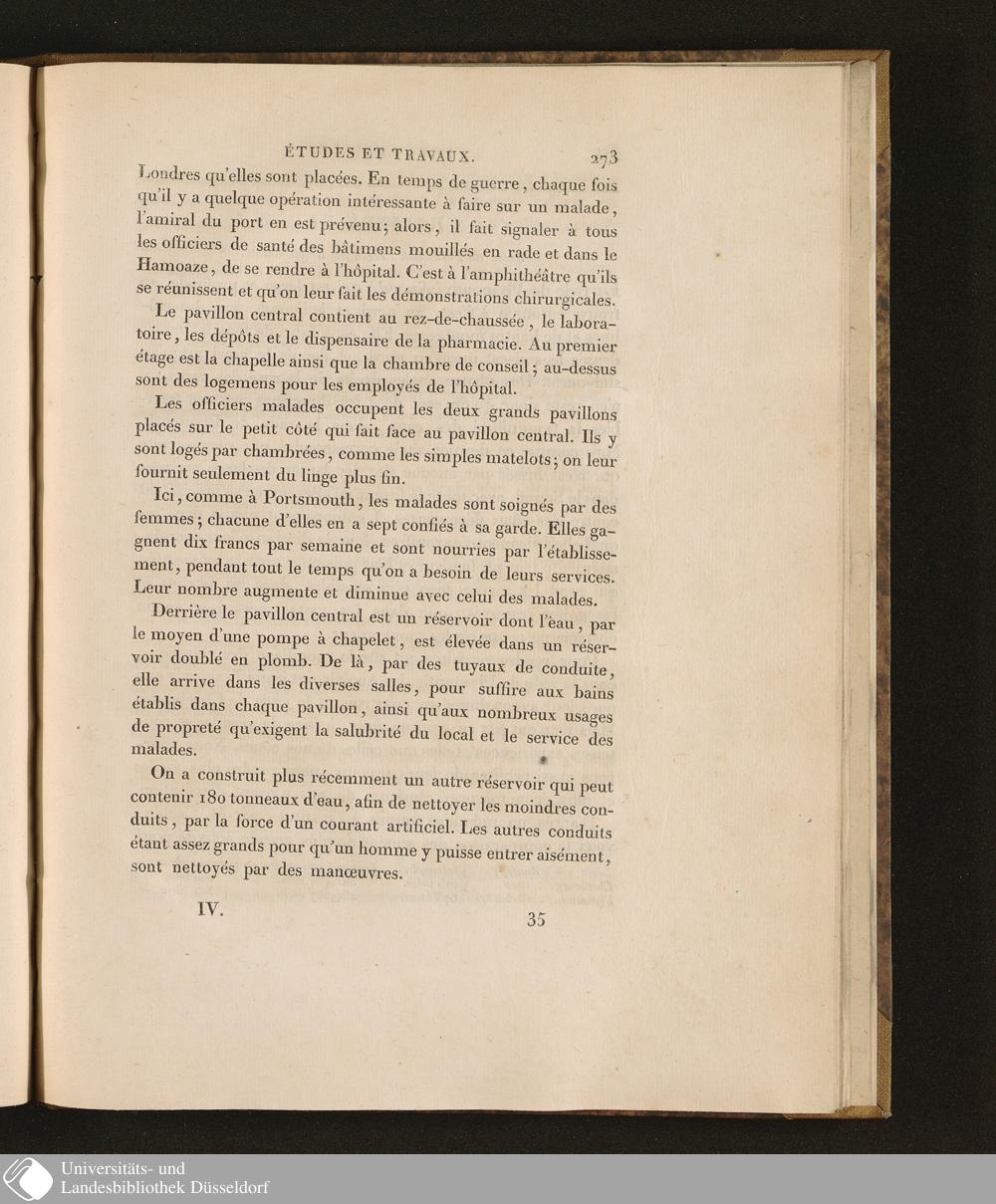 ÉTUDES ET TRAVAUX. 273

Londres qu'elles sont placées. En temps de guerre, chaque fois qu'il y a quelque opération intéressante à faire sur un malade, l'amiral du port en est prévenu; alors, il fait signaler à tous les officiers de santé des bâtimens mouillés en rade et dans le Hamoaze, de se rendre à l'hôpital. C'est à l'amphithéâtre qu'ils se réunissent et qu'on leur fait les démonstrations chirurgicales.

Le pavillon central contient au rez-de-chaussée, le laboratoire, les dépôts et le dispensaire de la pharmacie. Au premier étage est la chapelle ainsi que la chambre de conseil; au-dessus sont des logemens pour les employés de l'hôpital.

Les officiers malades occupent les deux grands pavillons placés sur le petit côté qui fait face au pavillon central. Ils y sont logés par chambrées, comme les simples matelots; on leur fournit seulement du linge plus fin.

Ici, comme à Portsmouth, les malades sont soignés par des femmes; chacune d'elles en a sept confiés à sa garde. Elles gagnent dix francs par semaine et sont nourries par l'établissement, pendant tout le temps qu'on a besoin de leurs services. Leur nombre augmente et diminue avec celui des malades.

Derrière le pavillon central est un réservoir dont l'eau, par le moyen d'une pompe à chapelet, est élevée dans un réservoir doublé en plomb. De là, par des tuyaux de conduite, elle arrive dans les diverses salles, pour suffire aux bains établis dans chaque pavillon, ainsi qu'aux nombreux usages de propreté qu'exigent la salubrité du local et le service des malades.

On a construit plus récemment un autre réservoir qui peut contenir 180 tonneaux d'eau, afin de nettoyer les moindres conduits, par la force d'un courant artificiel. Les autres conduits étant assez grands pour qu'un homme y puisse entrer aisément, sont nettoyés par des manœuvres.

IV. 35

Universitäts- und Landesbibliothek Düsseldorf